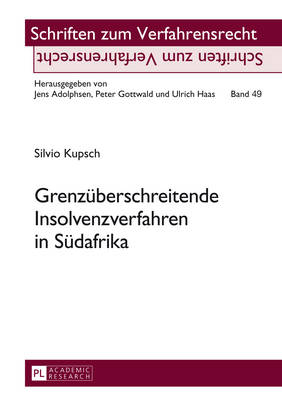 Schriften zum Verfahrensrecht

Schriften zum Verfahrensrecht

Herausgegeben von
Jens Adolphsen, Peter Gottwald und Ulrich Haas Band 49

Silvio Kupsch

Grenzüberschreitende Insolvenzverfahren in Südafrika

PL ACADEMIC RESEARCH